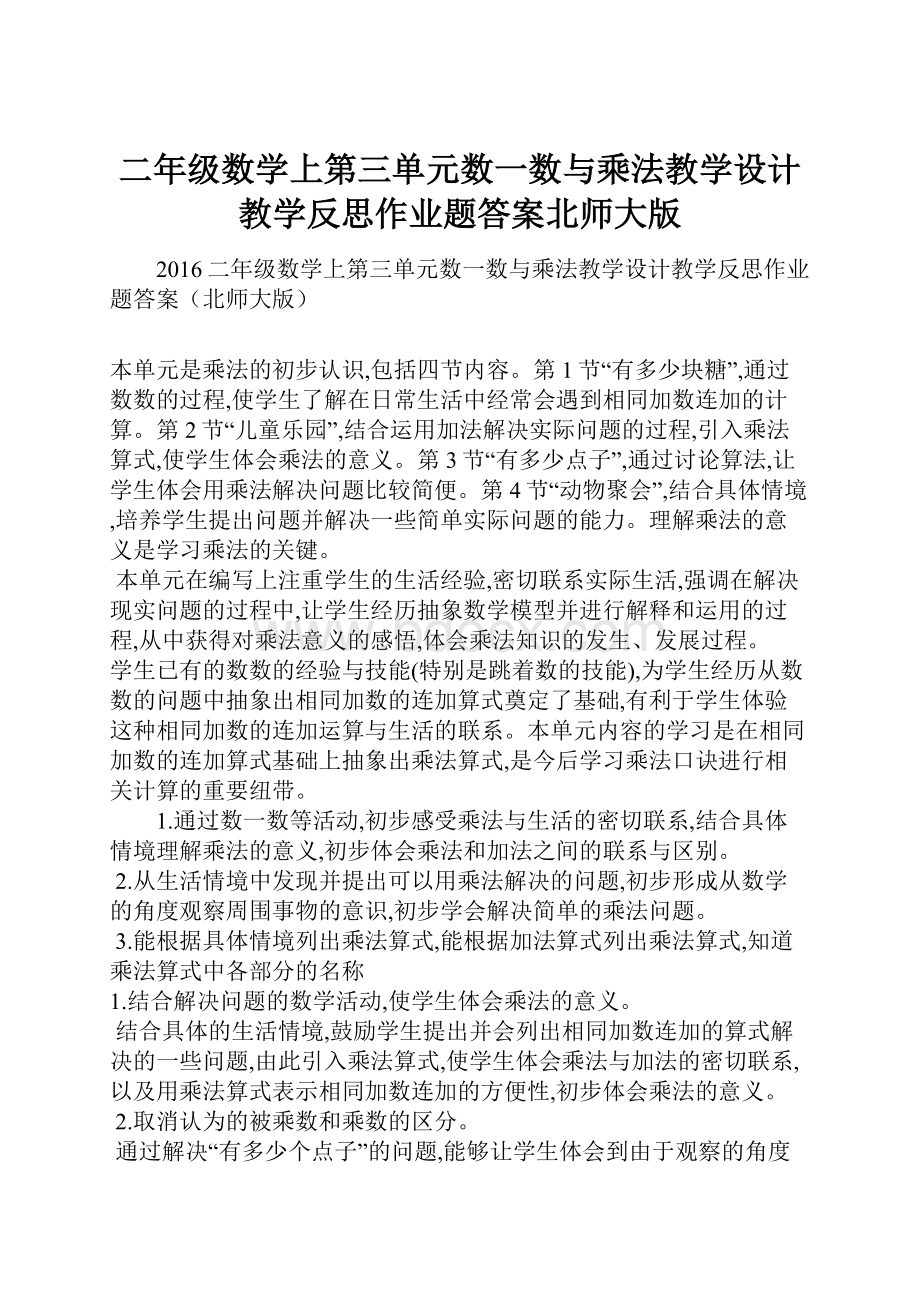 二年级数学上第三单元数一数与乘法教学设计教学反思作业题答案北师大版

2016二年级数学上第三单元数一数与乘法教学设计教学反思作业题答案（北师大版）

本单元是乘法的初步认识,包括四节内容。第1节“有多少块糖”,通过数数的过程,使学生了解在日常生活中经常会遇到相同加数连加的计算。第2节“儿童乐园”,结合运用加法解决实际问题的过程,引入乘法算式,使学生体会乘法的意义。第3节“有多少点子”,通过讨论算法,让学生体会用乘法解决问题比较简便。第4节“动物聚会”,结合具体情境,培养学生提出问题并解决一些简单实际问题的能力。理解乘法的意义是学习乘法的关键。

本单元在编写上注重学生的生活经验,密切联系实际生活,强调在解决现实问题的过程中,让学生经历抽象数学模型并进行解释和运用的过程,从中获得对乘法意义的感悟,体会乘法知识的发生、发展过程。

学生已有的数数的经验与技能(特别是跳着数的技能),为学生经历从数数的问题中抽象出相同加数的连加算式奠定了基础,有利于学生体验这种相同加数的连加运算与生活的联系。本单元内容的学习是在相同加数的连加算式基础上抽象出乘法算式,是今后学习乘法口诀进行相关计算的重要纽带。

1.通过数一数等活动,初步感受乘法与生活的密切联系,结合具体情境理解乘法的意义,初步体会乘法和加法之间的联系与区别。

2.从生活情境中发现并提出可以用乘法解决的问题,初步形成从数学的角度观察周围事物的意识,初步学会解决简单的乘法问题。

3.能根据具体情境列出乘法算式,能根据加法算式列出乘法算式,知道乘法算式中各部分的名称

1.结合解决问题的数学活动,使学生体会乘法的意义。

结合具体的生活情境,鼓励学生提出并会列出相同加数连加的算式解决的一些问题,由此引入乘法算式,使学生体会乘法与加法的密切联系,以及用乘法算式表示相同加数连加的方便性,初步体会乘法的意义。

2.取消认为的被乘数和乘数的区分。

通过解决“有多少个点子”的问题,能够让学生体会到由于观察的角度